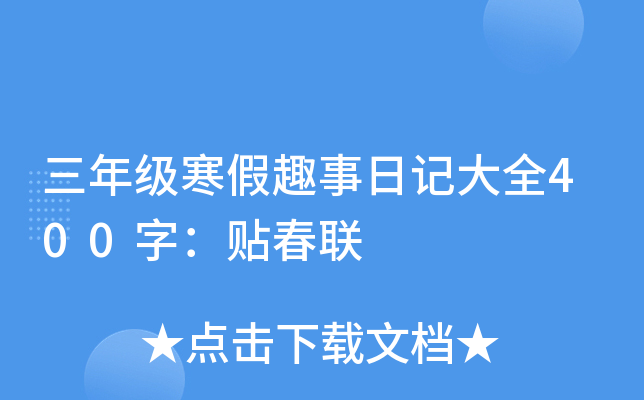 三年级寒假趣事日记大全400字：贴春联

★点击下载文档★